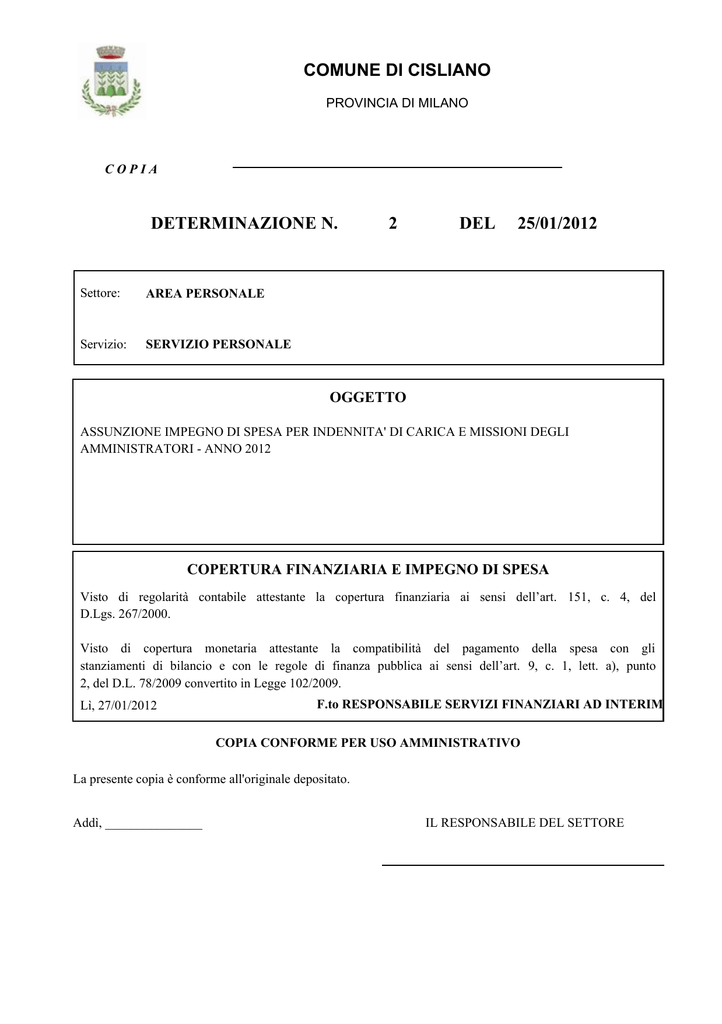 COMUNE DI CISLIANO

PROVINCIA DI MILANO

C O P I A

DETERMINAZIONE N. 2 DEL 25/01/2012

Settore: AREA PERSONALE

Servizio: SERVIZIO PERSONALE

OGGETTO

ASSUNZIONE IMPEGNO DI SPESA PER INDENNITA' DI CARICA E MISSIONI DEGLI AMMINISTRATORI - ANNO 2012

COPERTURA FINANZIARIA E IMPEGNO DI SPESA

Visto di regolarità contabile attestante la copertura finanziaria ai sensi dell'art. 151, c. 4, del D.Lgs. 267/2000.

Visto di copertura monetaria attestante la compatibilità del pagamento della spesa con gli stanziamenti di bilancio e con le regole di finanza pubblica ai sensi dell'art. 9, c. 1, lett. a), punto 2, del D.L. 78/2009 convertito in Legge 102/2009.

Lì, 27/01/2012 F.to RESPONSABILE SERVIZI FINANZIARI AD INTERIM

COPIA CONFORME PER USO AMMINISTRATIVO

La presente copia è conforme all'originale depositato.

Addì, _______________ IL RESPONSABILE DEL SETTORE